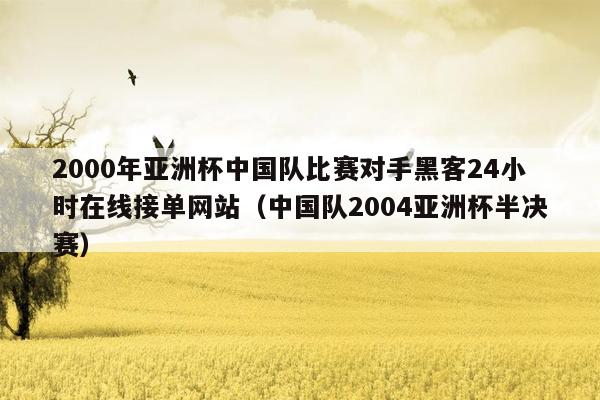 2000年亚洲杯中国队比赛对手黑客24小时在线接单网站（中国队2004亚洲杯半决赛）